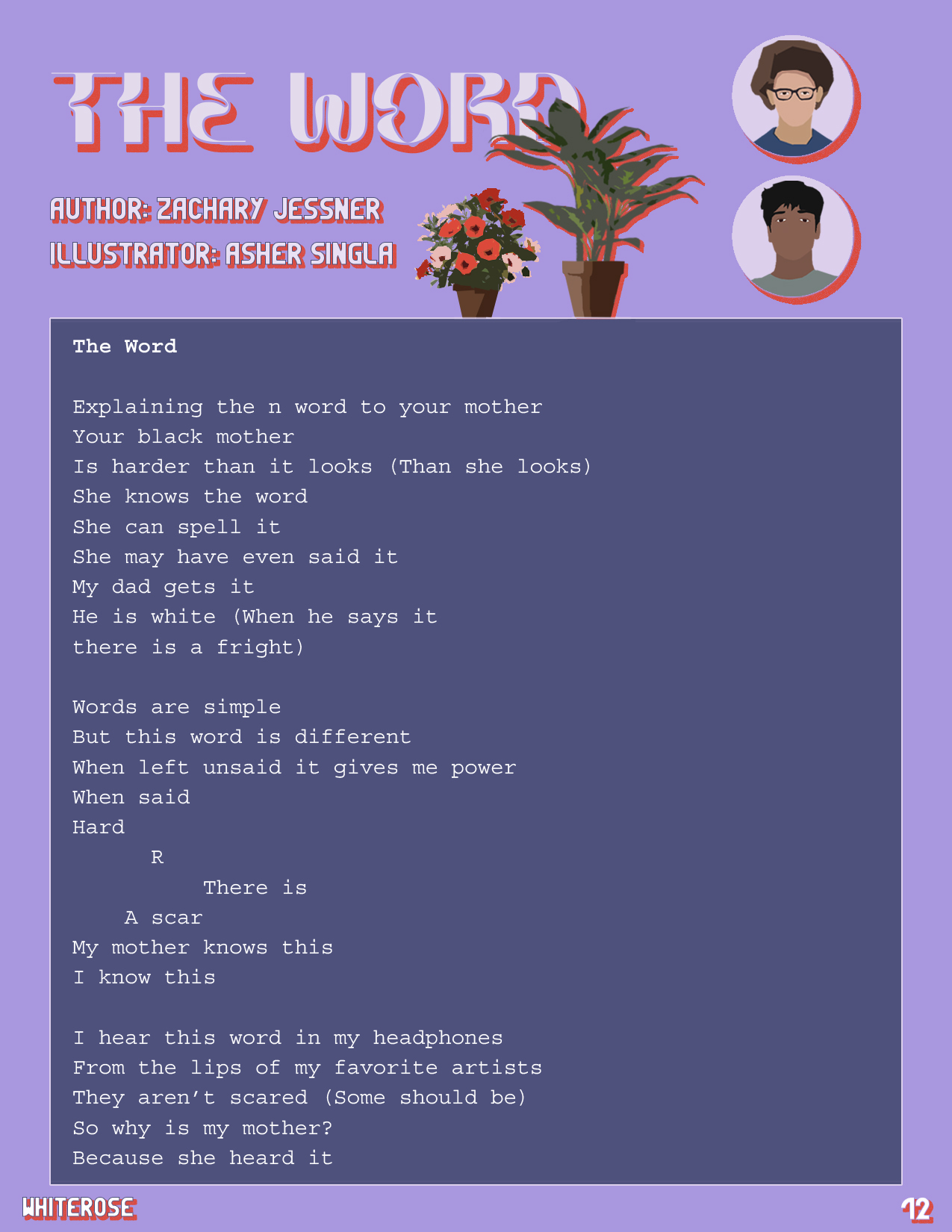 THE WORD

AUTHOR: ZACHARY JESSNER
ILLUSTRATOR: ASHER SINGLA

The Word

Explaining the n word to your mother
Your black mother
Is harder than it looks (Than she looks)
She knows the word
She can spell it
She may have even said it
My dad gets it
He is white (When he says it
there is a fright)

Words are simple
But this word is different
When left unsaid it gives me power
When said
Hard
R
There is
A scar
My mother knows this
I know this

I hear this word in my headphones
From the lips of my favorite artists
They aren't scared (Some should be)
So why is my mother?
Because she heard it

WHITEROSE

12